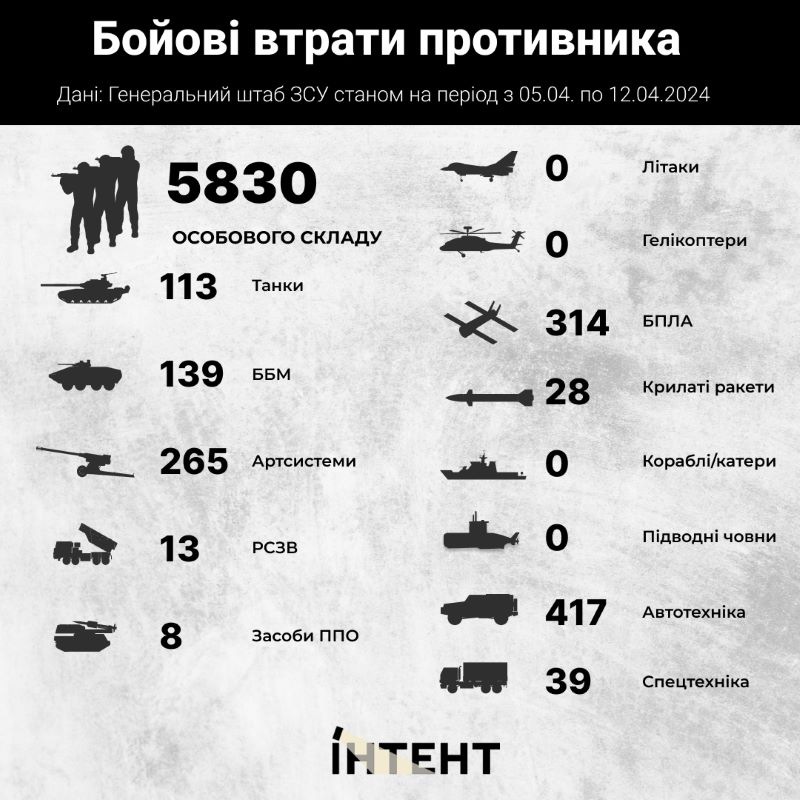 Бойові втрати противника

Дані: Генеральний штаб ЗСУ станом на період з 05.04. по 12.04.2024

5830
ОСОБОВОГО СКЛАДУ

113 Танки

139 ББМ

265 Артсистеми

13 РСЗВ

8 Засоби ППО

0 Літаки

0 Гелікоптери

314 БПЛА

28 Крилаті ракети

0 Кораблі/катери

0 Підводні човни

417 Автотехніка

39 Спецтехніка

ІНТЕНТ